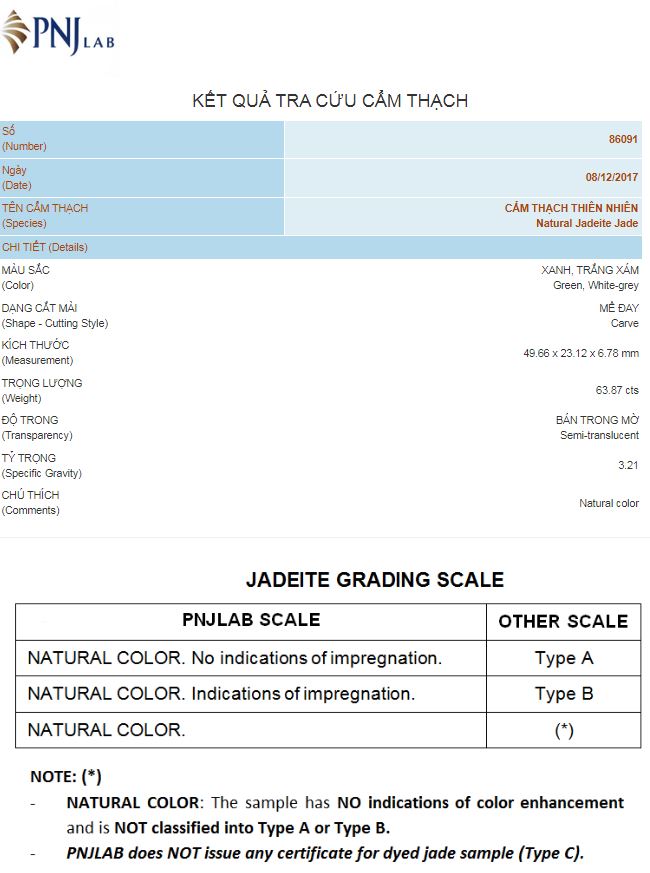 PNJ LAB

KẾT QUẢ TRA CỨU CẨM THẠCH

| Số (Number) | 86091 |
|---|---|
| Ngày (Date) | 08/12/2017 |
| TÊN CẨM THẠCH (Species) | CẨM THẠCH THIÊN NHIÊN Natural Jadeite Jade |
| CHI TIẾT (Details) | |
| MÀU SẮC (Color) | XANH, TRẮNG XÁM Green, White-grey |
| DẠNG CẮT MÀI (Shape - Cutting Style) | MỀ ĐAY Carve |
| KÍCH THƯỚC (Measurement) | 49.66 x 23.12 x 6.78 mm |
| TRỌNG LƯỢNG (Weight) | 63.87 cts |
| ĐỘ TRONG (Transparency) | BÁN TRONG MỜ Semi-translucent |
| TỶ TRỌNG (Specific Gravity) | 3.21 |
| CHÚ THÍCH (Comments) | Natural color |

JADEITE GRADING SCALE

| PNJLAB SCALE | OTHER SCALE |
|---|---|
| NATURAL COLOR. No indications of impregnation. | Type A |
| NATURAL COLOR. Indications of impregnation. | Type B |
| NATURAL COLOR. | (*) |

NOTE: (*)
- NATURAL COLOR: The sample has NO indications of color enhancement and is NOT classified into Type A or Type B.
- PNJLAB does NOT issue any certificate for dyed jade sample (Type C).